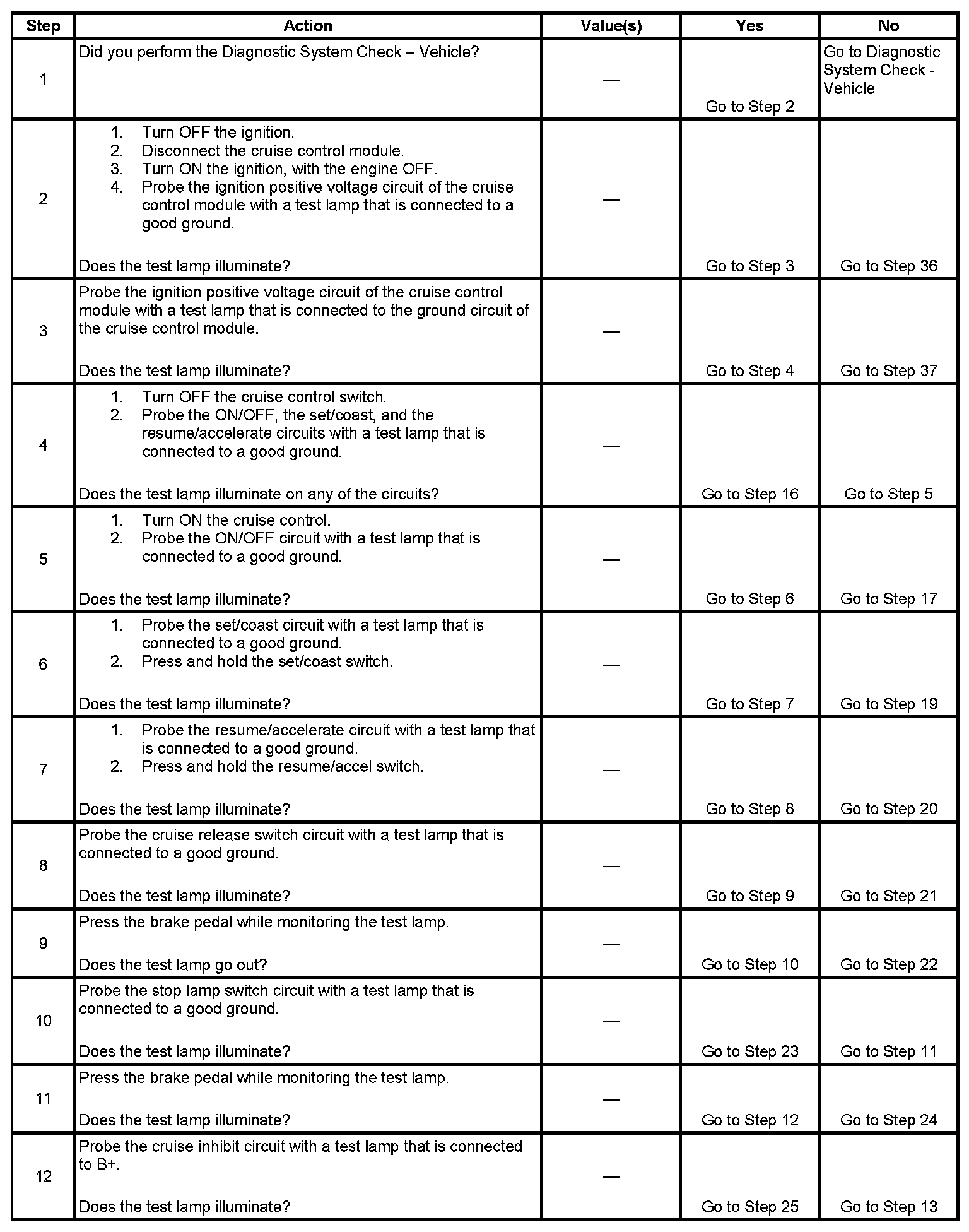 | Step | Action | Value(s) | Yes | No |
|---|---|---|---|---|
| 1 | Did you perform the Diagnostic System Check – Vehicle? | — | Go to Step 2 | Go to Diagnostic System Check - Vehicle |
| 2 | 1. Turn OFF the ignition. 2. Disconnect the cruise control module. 3. Turn ON the ignition, with the engine OFF. 4. Probe the ignition positive voltage circuit of the cruise control module with a test lamp that is connected to a good ground. Does the test lamp illuminate? | — | Go to Step 3 | Go to Step 36 |
| 3 | Probe the ignition positive voltage circuit of the cruise control module with a test lamp that is connected to the ground circuit of the cruise control module. Does the test lamp illuminate? | — | Go to Step 4 | Go to Step 37 |
| 4 | 1. Turn OFF the cruise control switch. 2. Probe the ON/OFF, the set/coast, and the resume/accelerate circuits with a test lamp that is connected to a good ground. Does the test lamp illuminate on any of the circuits? | — | Go to Step 16 | Go to Step 5 |
| 5 | 1. Turn ON the cruise control. 2. Probe the ON/OFF circuit with a test lamp that is connected to a good ground. Does the test lamp illuminate? | — | Go to Step 6 | Go to Step 17 |
| 6 | 1. Probe the set/coast circuit with a test lamp that is connected to a good ground. 2. Press and hold the set/coast switch. Does the test lamp illuminate? | — | Go to Step 7 | Go to Step 19 |
| 7 | 1. Probe the resume/accelerate circuit with a test lamp that is connected to a good ground. 2. Press and hold the resume/accel switch. Does the test lamp illuminate? | — | Go to Step 8 | Go to Step 20 |
| 8 | Probe the cruise release switch circuit with a test lamp that is connected to a good ground. Does the test lamp illuminate? | — | Go to Step 9 | Go to Step 21 |
| 9 | Press the brake pedal while monitoring the test lamp. Does the test lamp go out? | — | Go to Step 10 | Go to Step 22 |
| 10 | Probe the stop lamp switch circuit with a test lamp that is connected to a good ground. Does the test lamp illuminate? | — | Go to Step 23 | Go to Step 11 |
| 11 | Press the brake pedal while monitoring the test lamp. Does the test lamp illuminate? | — | Go to Step 12 | Go to Step 24 |
| 12 | Probe the cruise inhibit circuit with a test lamp that is connected to B+. Does the test lamp illuminate? | — | Go to Step 25 | Go to Step 13 |